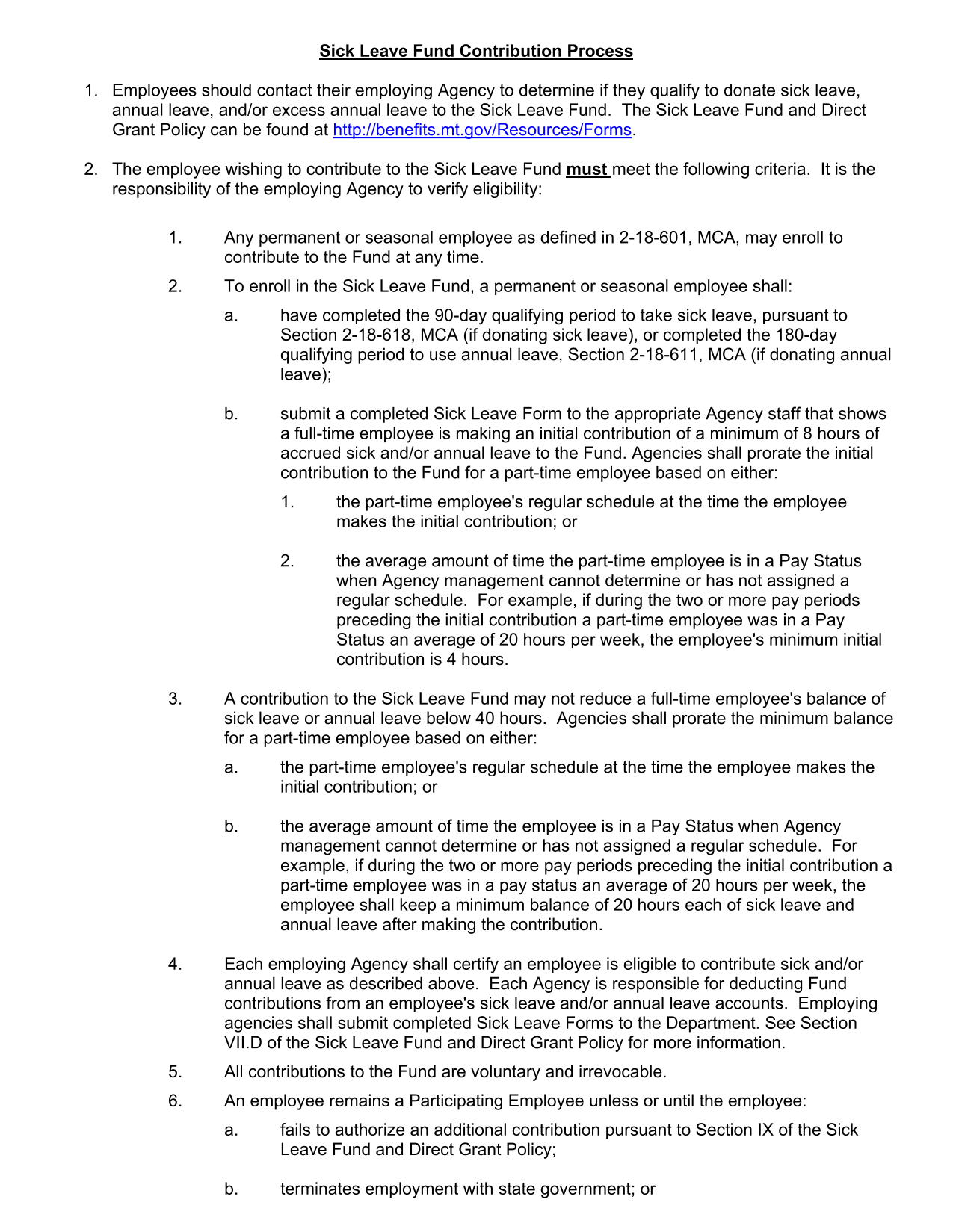 Sick Leave Fund Contribution Process

1. Employees should contact their employing Agency to determine if they qualify to donate sick leave, annual leave, and/or excess annual leave to the Sick Leave Fund. The Sick Leave Fund and Direct Grant Policy can be found at http://benefits.mt.gov/Resources/Forms.

2. The employee wishing to contribute to the Sick Leave Fund must meet the following criteria. It is the responsibility of the employing Agency to verify eligibility:

1. Any permanent or seasonal employee as defined in 2-18-601, MCA, may enroll to contribute to the Fund at any time.

2. To enroll in the Sick Leave Fund, a permanent or seasonal employee shall:

a. have completed the 90-day qualifying period to take sick leave, pursuant to Section 2-18-618, MCA (if donating sick leave), or completed the 180-day qualifying period to use annual leave, Section 2-18-611, MCA (if donating annual leave);

b. submit a completed Sick Leave Form to the appropriate Agency staff that shows a full-time employee is making an initial contribution of a minimum of 8 hours of accrued sick and/or annual leave to the Fund. Agencies shall prorate the initial contribution to the Fund for a part-time employee based on either:

1. the part-time employee's regular schedule at the time the employee makes the initial contribution; or

2. the average amount of time the part-time employee is in a Pay Status when Agency management cannot determine or has not assigned a regular schedule. For example, if during the two or more pay periods preceding the initial contribution a part-time employee was in a Pay Status an average of 20 hours per week, the employee's minimum initial contribution is 4 hours.

3. A contribution to the Sick Leave Fund may not reduce a full-time employee's balance of sick leave or annual leave below 40 hours. Agencies shall prorate the minimum balance for a part-time employee based on either:

a. the part-time employee's regular schedule at the time the employee makes the initial contribution; or

b. the average amount of time the employee is in a Pay Status when Agency management cannot determine or has not assigned a regular schedule. For example, if during the two or more pay periods preceding the initial contribution a part-time employee was in a pay status an average of 20 hours per week, the employee shall keep a minimum balance of 20 hours each of sick leave and annual leave after making the contribution.

4. Each employing Agency shall certify an employee is eligible to contribute sick and/or annual leave as described above. Each Agency is responsible for deducting Fund contributions from an employee's sick leave and/or annual leave accounts. Employing agencies shall submit completed Sick Leave Forms to the Department. See Section VII.D of the Sick Leave Fund and Direct Grant Policy for more information.

5. All contributions to the Fund are voluntary and irrevocable.

6. An employee remains a Participating Employee unless or until the employee:

a. fails to authorize an additional contribution pursuant to Section IX of the Sick Leave Fund and Direct Grant Policy;

b. terminates employment with state government; or